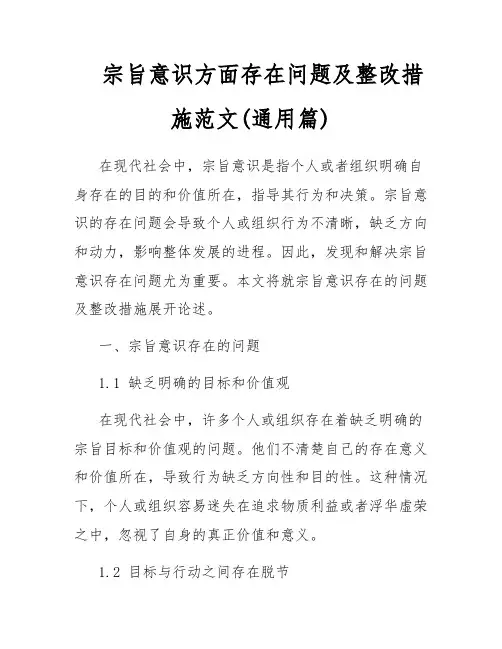 宗旨意识方面存在问题及整改措施范文(通用篇)

在现代社会中，宗旨意识是指个人或者组织明确自身存在的目的和价值所在，指导其行为和决策。宗旨意识的存在问题会导致个人或组织行为不清晰，缺乏方向和动力，影响整体发展的进程。因此，发现和解决宗旨意识存在问题尤为重要。本文将就宗旨意识存在的问题及整改措施展开论述。

一、宗旨意识存在的问题

1.1 缺乏明确的目标和价值观

在现代社会中，许多个人或组织存在着缺乏明确的宗旨目标和价值观的问题。他们不清楚自己的存在意义和价值所在，导致行为缺乏方向性和目的性。这种情况下，个人或组织容易迷失在追求物质利益或者浮华虚荣之中，忽视了自身的真正价值和意义。

1.2 目标与行动之间存在脱节